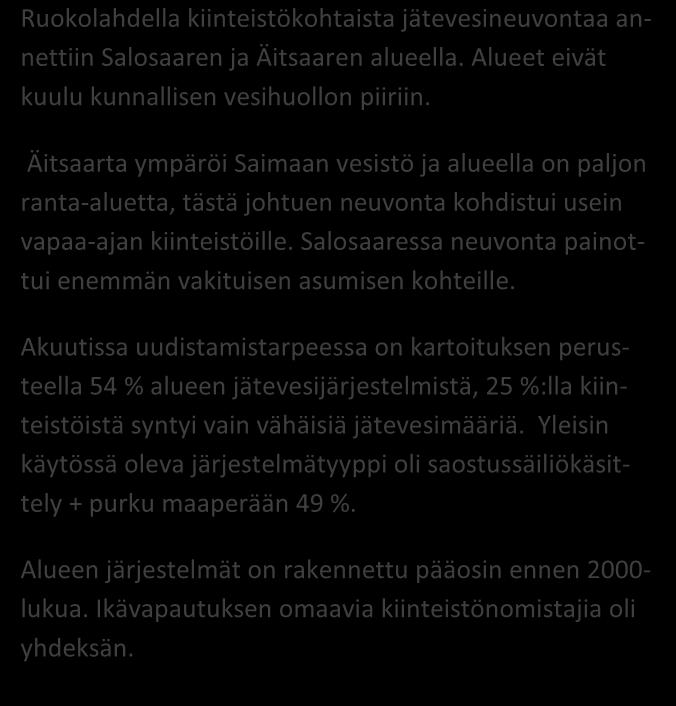 Ruokolahdella kiinteistökohtaista jätevesineuvontaa annettiin Salosaaren ja Äitsaaren alueella. Alueet eivät kuulu kunnallisen vesihuollon piiriin.

Äitsaarta ympäröi Saimaan vesistö ja alueella on paljon ranta-aluetta, tästä johtuen neuvonta kohdistui usein vapaa-ajan kiinteistöille. Salosaaressa neuvonta painottui enemmän vakituisen asumisen kohteille.

Akuutissa uudistamistarpeessa on kartoituksen perusteella 54 % alueen jätevesijärjestelmistä, 25 %:lla kiinteistöistä syntyi vain vähäisiä jätevesimääriä. Yleisin käytössä oleva järjestelmätyyppi oli saostussäiliökäsittely + purku maaperään 49 %.

Alueen järjestelmät on rakennettu pääosin ennen 2000-lukua. Ikävapautuksen omaavia kiinteistönomistajia oli yhdeksän.